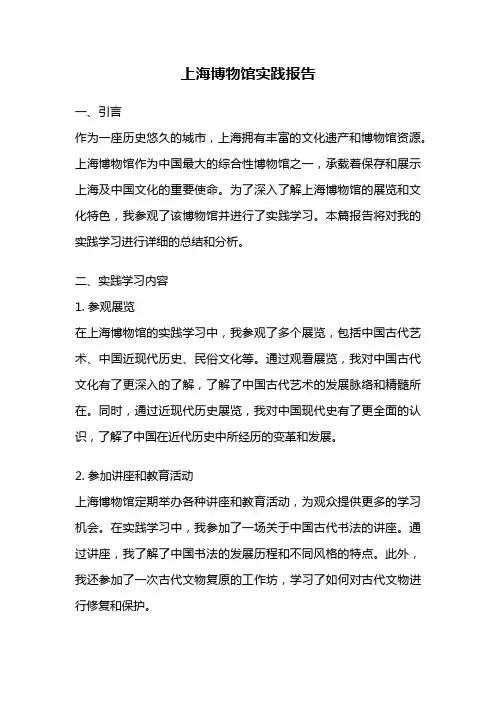 上海博物馆实践报告

一、引言

作为一座历史悠久的城市，上海拥有丰富的文化遗产和博物馆资源。上海博物馆作为中国最大的综合性博物馆之一，承载着保存和展示上海及中国文化的重要使命。为了深入了解上海博物馆的展览和文化特色，我参观了该博物馆并进行了实践学习。本篇报告将对我的实践学习进行详细的总结和分析。

二、实践学习内容

1. 参观展览

在上海博物馆的实践学习中，我参观了多个展览，包括中国古代艺术、中国近现代历史、民俗文化等。通过观看展览，我对中国古代文化有了更深入的了解，了解了中国古代艺术的发展脉络和精髓所在。同时，通过近现代历史展览，我对中国现代史有了更全面的认识，了解了中国在近代历史中所经历的变革和发展。

2. 参加讲座和教育活动

上海博物馆定期举办各种讲座和教育活动，为观众提供更多的学习机会。在实践学习中，我参加了一场关于中国古代书法的讲座。通过讲座，我了解了中国书法的发展历程和不同风格的特点。此外，我还参加了一次古代文物复原的工作坊，学习了如何对古代文物进行修复和保护。